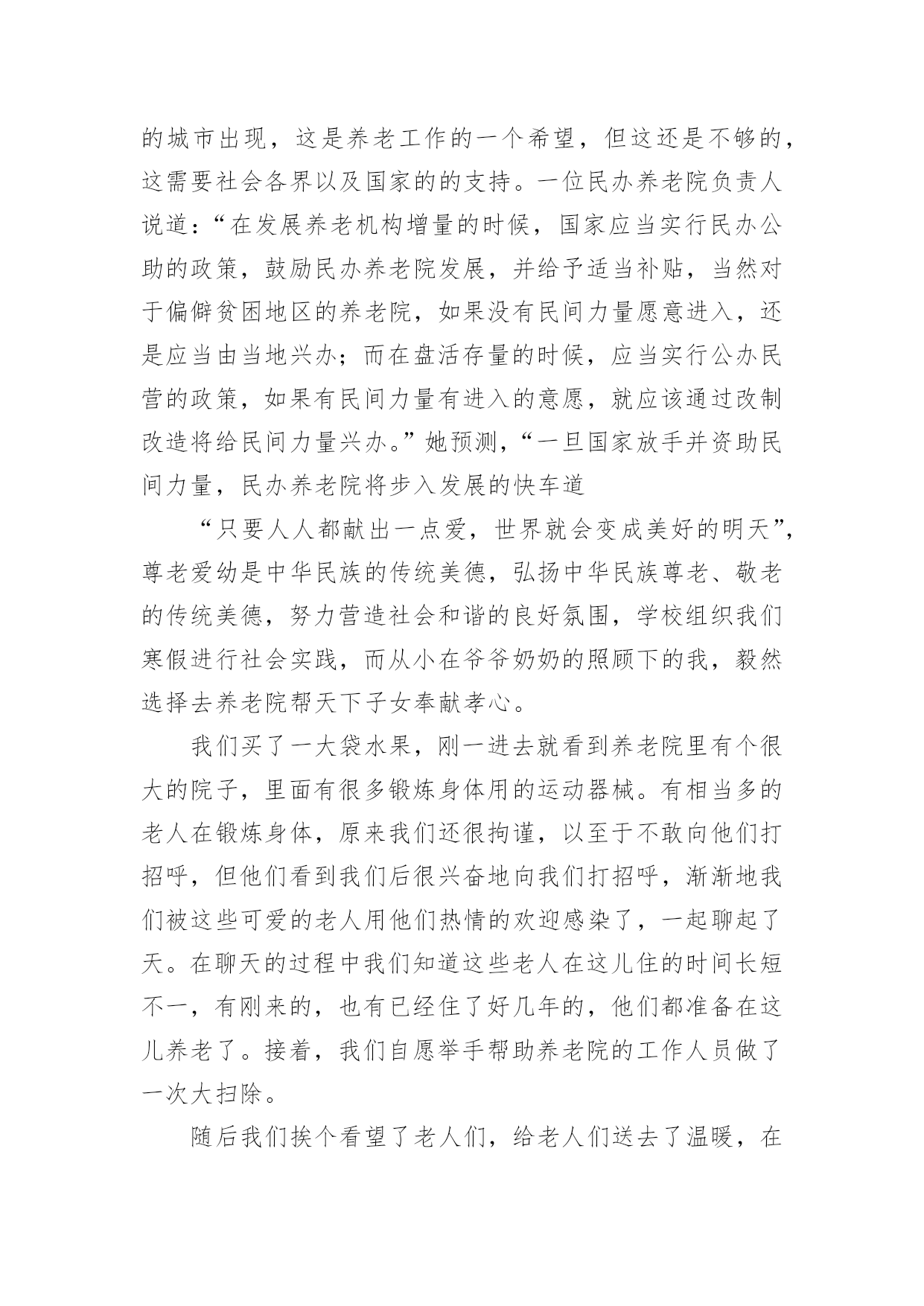 的城市出现，这是养老工作的一个希望，但这还是不够的，这需要社会各界以及国家的的支持。一位民办养老院负责人说道：“在发展养老机构增量的时候，国家应当实行民办公助的政策，鼓励民办养老院发展，并给予适当补贴，当然对于偏僻贫困地区的养老院，如果没有民间力量愿意进入，还是应当由当地兴办；而在盘活存量的时候，应当实行公办民营的政策，如果有民间力量有进入的意愿，就应该通过改制改造将给民间力量兴办。”她预测，“一旦国家放手并资助民间力量，民办养老院将步入发展的快车道

“只要人人都献出一点爱，世界就会变成美好的明天”，尊老爱幼是中华民族的传统美德，弘扬中华民族尊老、敬老的传统美德，努力营造社会和谐的良好氛围，学校组织我们寒假进行社会实践，而从小在爷爷奶奶的照顾下的我，毅然选择去养老院帮天下子女奉献孝心。

我们买了一大袋水果，刚一进去就看到养老院里有个很大的院子，里面有很多锻炼身体用的运动器械。有相当多的老人在锻炼身体，原来我们还很拘谨，以至于不敢向他们打招呼，但他们看到我们后很兴奋地向我们打招呼，渐渐地我们被这些可爱的老人用他们热情的欢迎感染了，一起聊起了天。在聊天的过程中我们知道这些老人在这儿住的时间长短不一，有刚来的，也有已经住了好几年的，他们都准备在这儿养老了。接着，我们自愿举手帮助养老院的工作人员做了一次大扫除。

随后我们挨个看望了老人们，给老人们送去了温暖，在